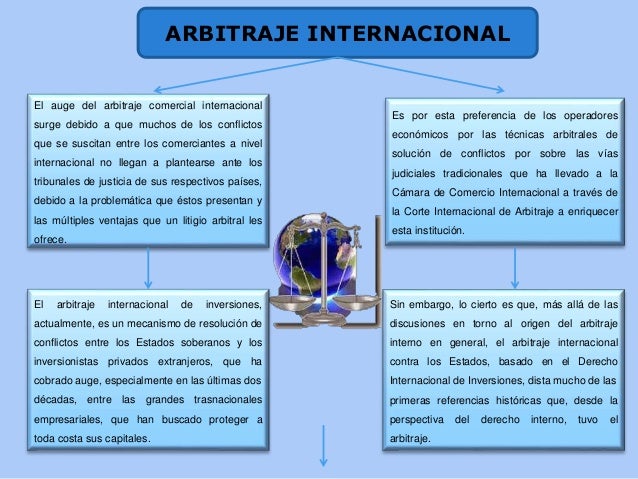 ARBITRAJE INTERNACIONAL

El auge del arbitraje comercial internacional surge debido a que muchos de los conflictos que se suscitan entre los comerciantes a nivel internacional no llegan a plantearse ante los tribunales de justicia de sus respectivos países, debido a la problemática que éstos presentan y las múltiples ventajas que un litigio arbitral les ofrece.

El arbitraje internacional de inversiones, actualmente, es un mecanismo de resolución de conflictos entre los Estados soberanos y los inversionistas privados extranjeros, que ha cobrado auge, especialmente en las últimas dos décadas, entre las grandes trasnacionales empresariales, que han buscado proteger a toda costa sus capitales.

Es por esta preferencia de los operadores económicos por las técnicas arbitrales de solución de conflictos por sobre las vías judiciales tradicionales que ha llevado a la Cámara de Comercio Internacional a través de la Corte Internacional de Arbitraje a enriquecer esta institución.

Sin embargo, lo cierto es que, más allá de las discusiones en torno al origen del arbitraje interno en general, el arbitraje internacional contra los Estados, basado en el Derecho Internacional de Inversiones, dista mucho de las primeras referencias históricas que, desde la perspectiva del derecho interno, tuvo el arbitraje.